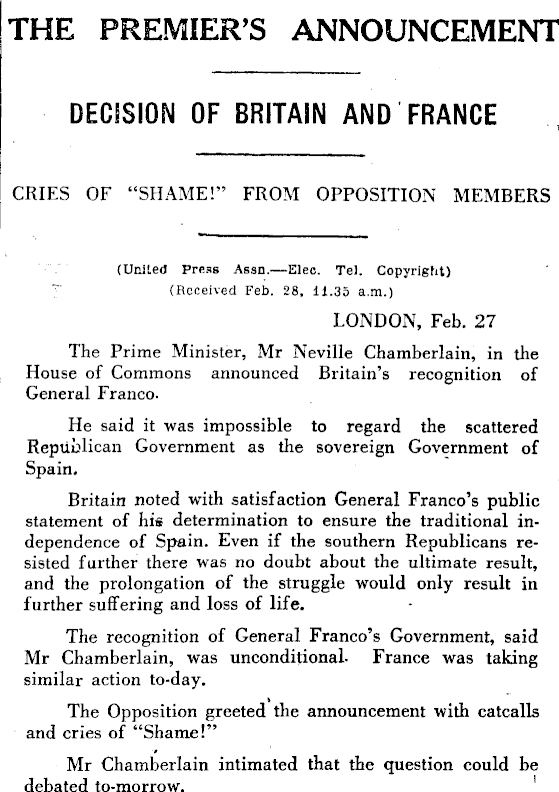 THE PREMIER'S ANNOUNCEMENT

DECISION OF BRITAIN AND FRANCE

CRIES OF "SHAME!" FROM OPPOSITION MEMBERS

(United Press Assn.—Elec. Tel. Copyright)
(Received Feb. 28, 11.35 a.m.)

LONDON, Feb. 27

The Prime Minister, Mr Neville Chamberlain, in the House of Commons announced Britain's recognition of General Franco.

He said it was impossible to regard the scattered Republican Government as the sovereign Government of Spain.

Britain noted with satisfaction General Franco's public statement of his determination to ensure the traditional independence of Spain. Even if the southern Republicans resisted further there was no doubt about the ultimate result, and the prolongation of the struggle would only result in further suffering and loss of life.

The recognition of General Franco's Government, said Mr Chamberlain, was unconditional. France was taking similar action to-day.

The Opposition greeted the announcement with catcalls and cries of "Shame!"

Mr Chamberlain intimated that the question could be debated to-morrow.